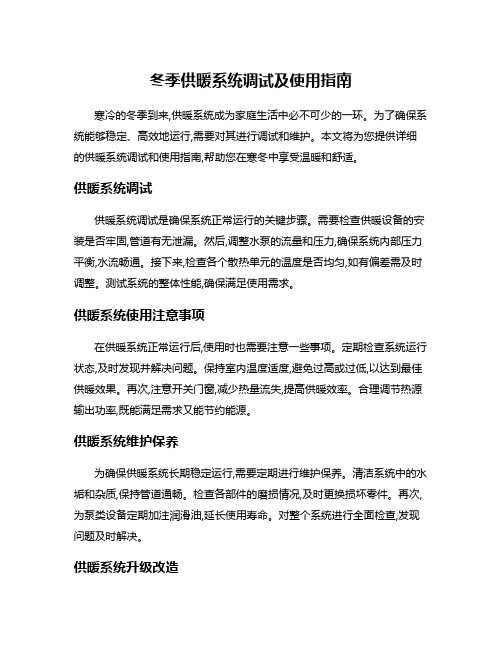 冬季供暖系统调试及使用指南

寒冷的冬季到来,供暖系统成为家庭生活中必不可少的一环。为了确保系统能够稳定、高效地运行,需要对其进行调试和维护。本文将为您提供详细的供暖系统调试和使用指南,帮助您在寒冬中享受温暖和舒适。

供暖系统调试

供暖系统调试是确保系统正常运行的关键步骤。需要检查供暖设备的安装是否牢固,管道有无泄漏。然后,调整水泵的流量和压力,确保系统内部压力平衡,水流畅通。接下来,检查各个散热单元的温度是否均匀,如有偏差需及时调整。测试系统的整体性能,确保满足使用需求。

供暖系统使用注意事项

在供暖系统正常运行后,使用时也需要注意一些事项。定期检查系统运行状态,及时发现并解决问题。保持室内温度适度,避免过高或过低,以达到最佳供暖效果。再次,注意开关门窗,减少热量流失,提高供暖效率。合理调节热源输出功率,既能满足需求又能节约能源。

供暖系统维护保养

为确保供暖系统长期稳定运行,需要定期进行维护保养。清洁系统中的水垢和杂质,保持管道通畅。检查各部件的磨损情况,及时更换损坏零件。再次,为泵类设备定期加注润滑油,延长使用寿命。对整个系统进行全面检查,发现问题及时解决。

供暖系统升级改造